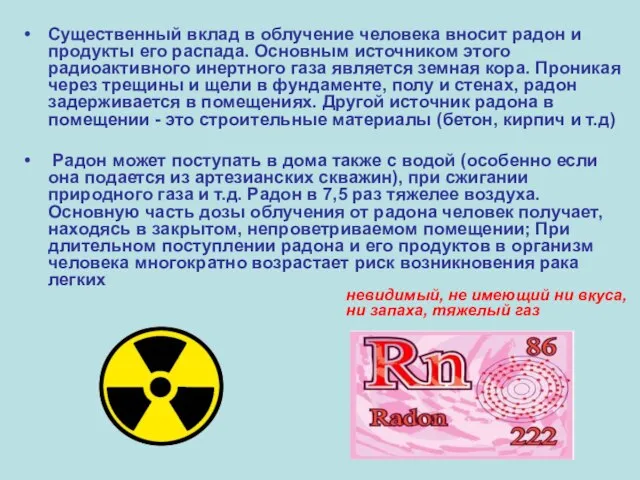 • Существенный вклад в облучение человека вносит радон и продукты его распада. Основным источником этого радиоактивного инертного газа является земная кора. Проникая через трещины и щели в фундаменте, полу и стенах, радон задерживается в помещениях. Другой источник радона в помещении - это строительные материалы (бетон, кирпич и т.д)

• Радон может поступать в дома также с водой (особенно если она подается из артезианских скважин), при сжигании природного газа и т.д. Радон в 7,5 раз тяжелее воздуха. Основную часть дозы облучения от радона человек получает, находясь в закрытом, непроветриваемом помещении; При длительном поступлении радона и его продуктов в организм человека многократно возрастает риск возникновения рака легких

невидимый, не имеющий ни вкуса, ни запаха, тяжелый газ

Rn
86
Radon
222